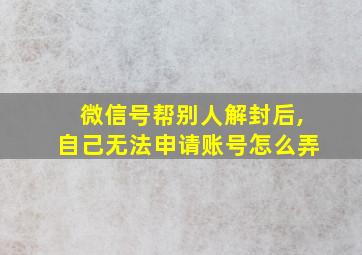 微信号帮别人解封后，
自己无法申请账号怎么弄